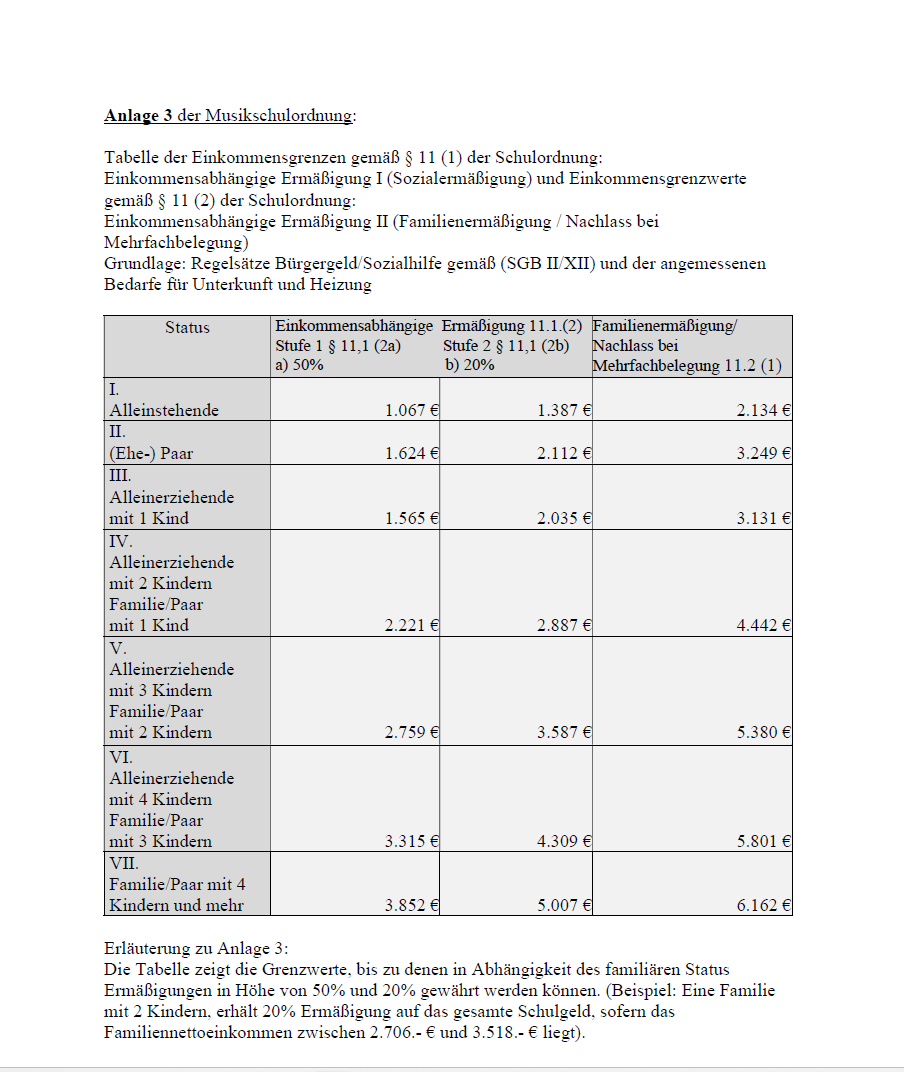 Anlage 3 der Musikschulordnung:

Tabelle der Einkommensgrenzen gemäß § 11 (1) der Schulordnung:
Einkommensabhängige Ermäßigung I (Sozialermäßigung) und Einkommensgrenzwerte gemäß § 11 (2) der Schulordnung:
Einkommensabhängige Ermäßigung II (Familienermäßigung / Nachlass bei Mehrfachbelegung)
Grundlage: Regelsätze Bürgergeld/Sozialhilfe gemäß (SGB II/XII) und der angemessenen Bedarfe für Unterkunft und Heizung

| Status | Einkommensabhängige Stufe 1 § 11,1 (2a) a) 50% | Ermäßigung 11.1.(2) Stufe 2 § 11,1 (2b) b) 20% | Familienermäßigung/ Nachlass bei Mehrfachbelegung 11.2 (1) |
|---|---|---|---|
| I. Alleinstehende | 1.067 € | 1.387 € | 2.134 € |
| II. (Ehe-) Paar | 1.624 € | 2.112 € | 3.249 € |
| III. Alleinerziehende mit 1 Kind | 1.565 € | 2.035 € | 3.131 € |
| IV. Alleinerziehende mit 2 Kindern Familie/Paar mit 1 Kind | 2.221 € | 2.887 € | 4.442 € |
| V. Alleinerziehende mit 3 Kindern Familie/Paar mit 2 Kindern | 2.759 € | 3.587 € | 5.380 € |
| VI. Alleinerziehende mit 4 Kindern Familie/Paar mit 3 Kindern | 3.315 € | 4.309 € | 5.801 € |
| VII. Familie/Paar mit 4 Kindern und mehr | 3.852 € | 5.007 € | 6.162 € |

Erläuterung zu Anlage 3:
Die Tabelle zeigt die Grenzwerte, bis zu denen in Abhängigkeit des familiären Status Ermäßigungen in Höhe von 50% und 20% gewährt werden können. (Beispiel: Eine Familie mit 2 Kindern, erhält 20% Ermäßigung auf das gesamte Schulgeld, sofern das Familiennettoeinkommen zwischen 2.706.- € und 3.518.- € liegt).